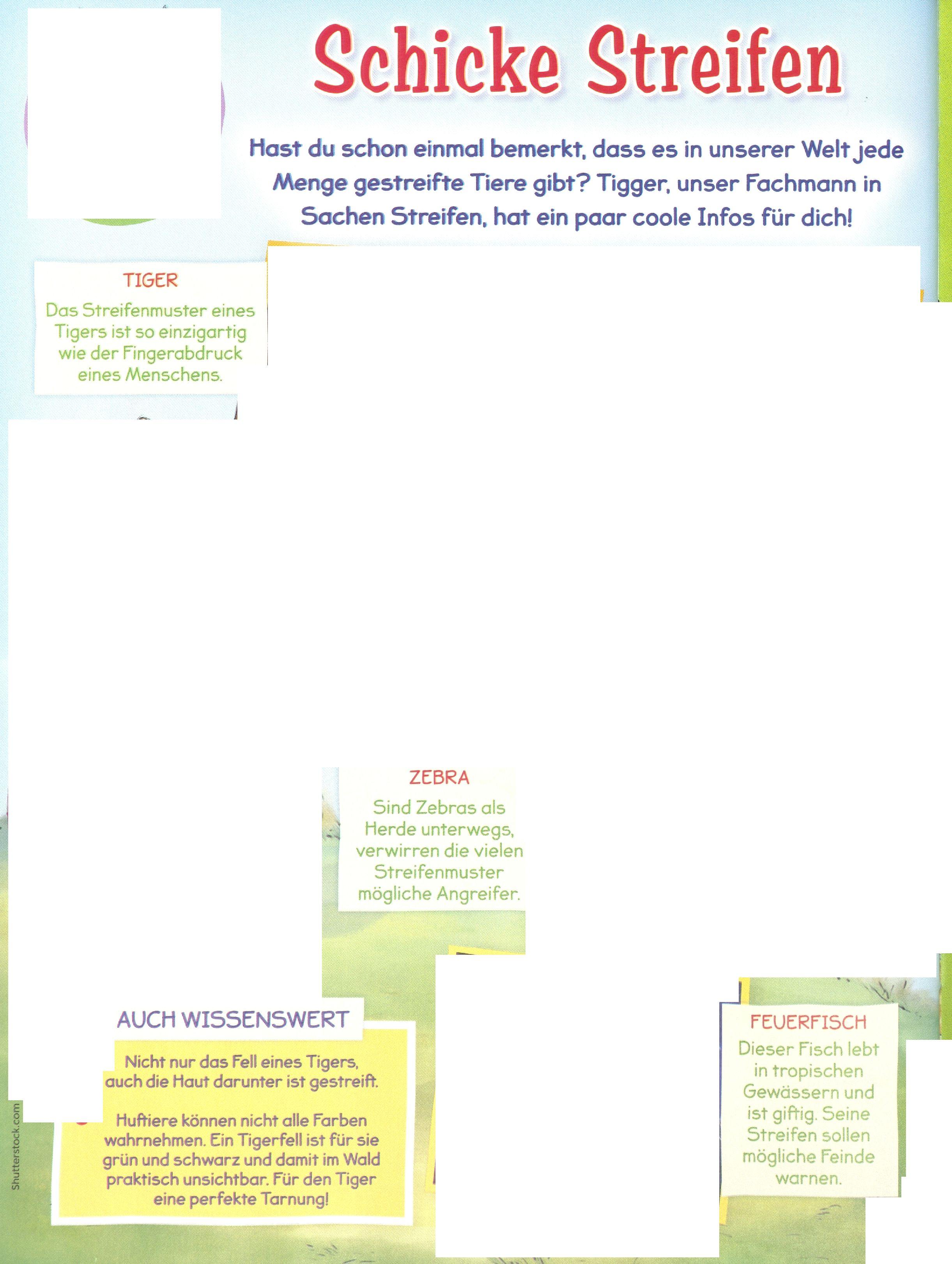 Schicke Streifen

Hast du schon einmal bemerkt, dass es in unserer Welt jede Menge gestreifte Tiere gibt? Tigger, unser Fachmann in Sachen Streifen, hat ein paar coole Infos für dich!

TIGER

Das Streifenmuster eines Tigers ist so einzigartig wie der Fingerabdruck eines Menschens.

ZEBRA

Sind Zebras als Herde unterwegs, verwirren die vielen Streifenmuster mögliche Angreifer.

AUCH WISSENSWERT

Nicht nur das Fell eines Tigers, auch die Haut darunter ist gestreift.

Huftiere können nicht alle Farben wahrnehmen. Ein Tigerfell ist für sie grün und schwarz und damit im Wald praktisch unsichtbar. Für den Tiger eine perfekte Tarnung!

FEUERFISCH

Dieser Fisch lebt in tropischen Gewässern und ist giftig. Seine Streifen sollen mögliche Feinde warnen.

Shutterstock.com